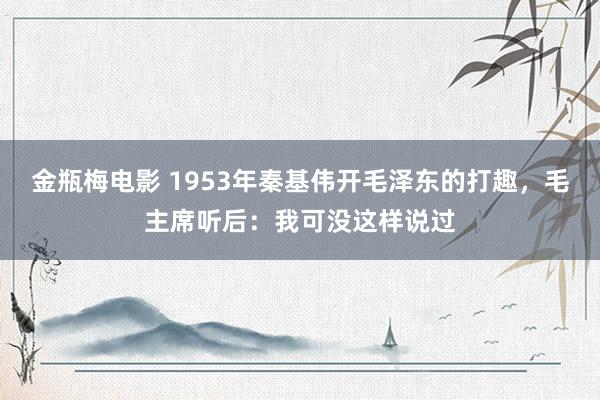 金瓶梅电影 1953年秦基伟开毛泽东的打趣，毛主席听后：我可没这样说过